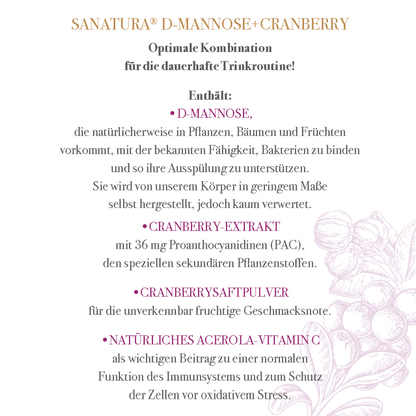 SANATURA® D-MANNOSE+CRANBERRY

Optimale Kombination
für die dauerhafte Trinkroutine!

Enthält:
• D-MANNOSE,
die natürlicherweise in Pflanzen, Bäumen und Früchten vorkommt, mit der bekannten Fähigkeit, Bakterien zu binden und so ihre Ausspülung zu unterstützen. Sie wird von unserem Körper in geringem Maße selbst hergestellt, jedoch kaum verwertet.

• CRANBERRY-EXTRAKT
mit 36 mg Proanthocyanidinen (PAC), den speziellen sekundären Pflanzenstoffen.

• CRANBERRYSAFTPULVER
für die unverkennbar fruchtige Geschmacksnote.

• NATÜRLICHES ACEROLA-VITAMIN C
als wichtigen Beitrag zu einer normalen Funktion des Immunsystems und zum Schutz der Zellen vor oxidativem Stress.